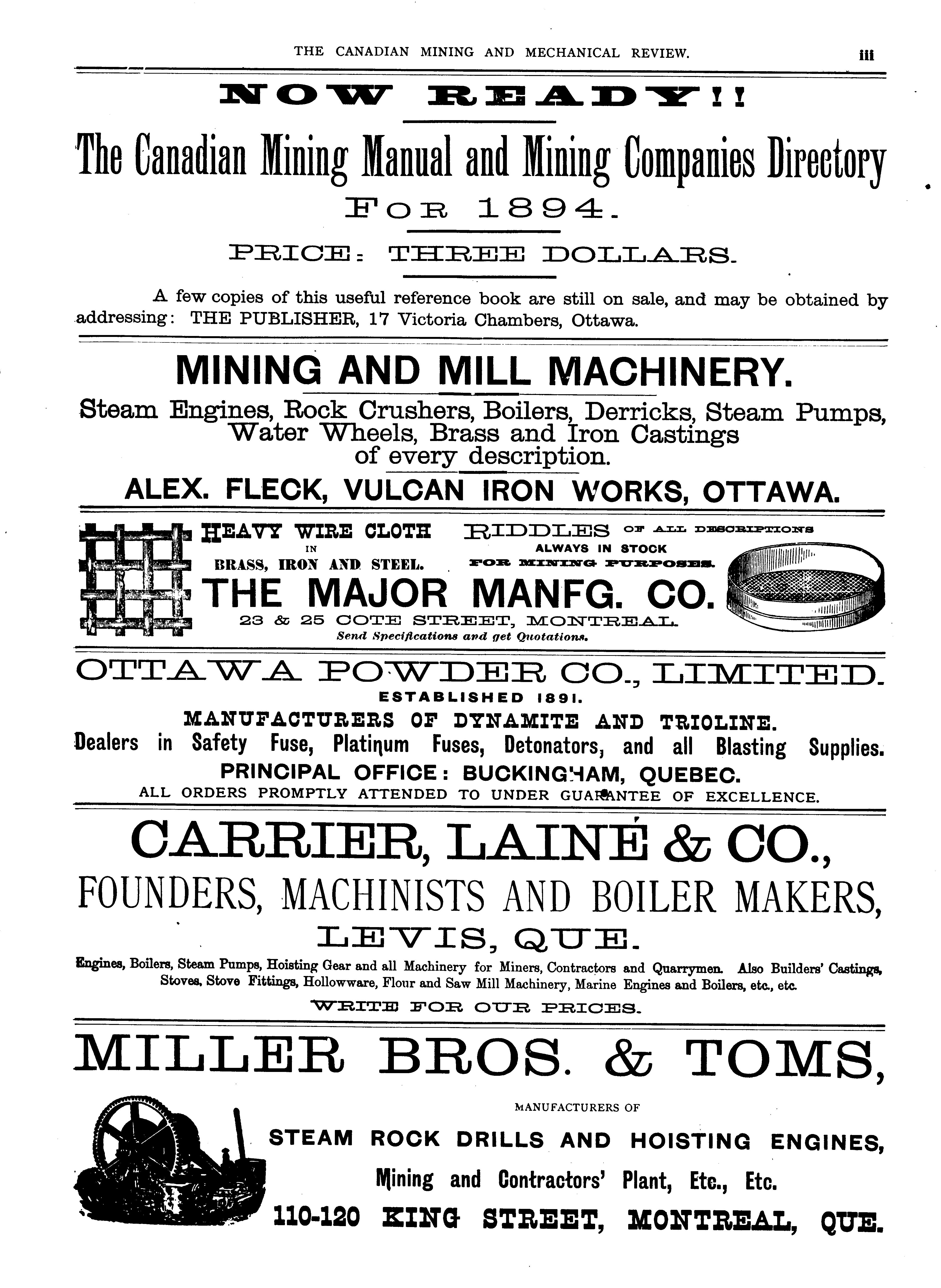 THE CANADIAN MINING AND MECHANICAL REVIEW. iii

NOW READY!!

The Canadian Mining Manual and Mining Companies Directory

FOR 1894.

PRICE: THREE DOLLARS.

A few copies of this useful reference book are still on sale, and may be obtained by addressing: THE PUBLISHER, 17 Victoria Chambers, Ottawa.

MINING AND MILL MACHINERY.

Steam Engines, Rock Crushers, Boilers, Derricks, Steam Pumps, Water Wheels, Brass and Iron Castings of every description.

ALEX. FLECK, VULCAN IRON WORKS, OTTAWA.

HEAVY WIRE CLOTH IN BRASS, IRON AND STEEL.

RIDDLES OF ALL DESCRIPTIONS ALWAYS IN STOCK FOR MINING PURPOSES.

THE MAJOR MANFG. CO.

23 & 25 COTE STREET, MONTREAL.

Send Specifications and get Quotations.

OTTAWA POWDER CO., LIMITED.

ESTABLISHED 1891.

MANUFACTURERS OF DYNAMITE AND TRIOLINE.

Dealers in Safety Fuse, Platinum Fuses, Detonators, and all Blasting Supplies.

PRINCIPAL OFFICE: BUCKINGHAM, QUEBEC.

ALL ORDERS PROMPTLY ATTENDED TO UNDER GUARANTEE OF EXCELLENCE.

CARRIER, LAINÉ & CO.,

FOUNDERS, MACHINISTS AND BOILER MAKERS,

LEVIS, QUE.

Engines, Boilers, Steam Pumps, Hoisting Gear and all Machinery for Miners, Contractors and Quarrymen. Also Builders' Castings, Stoves, Stove Fittings, Hollowware, Flour and Saw Mill Machinery, Marine Engines and Boilers, etc., etc.

WRITE FOR OUR PRICES.

MILLER BROS. & TOMS,

MANUFACTURERS OF

STEAM ROCK DRILLS AND HOISTING ENGINES,

Mining and Contractors' Plant, Etc., Etc.

110-120 KING STREET, MONTREAL, QUE.